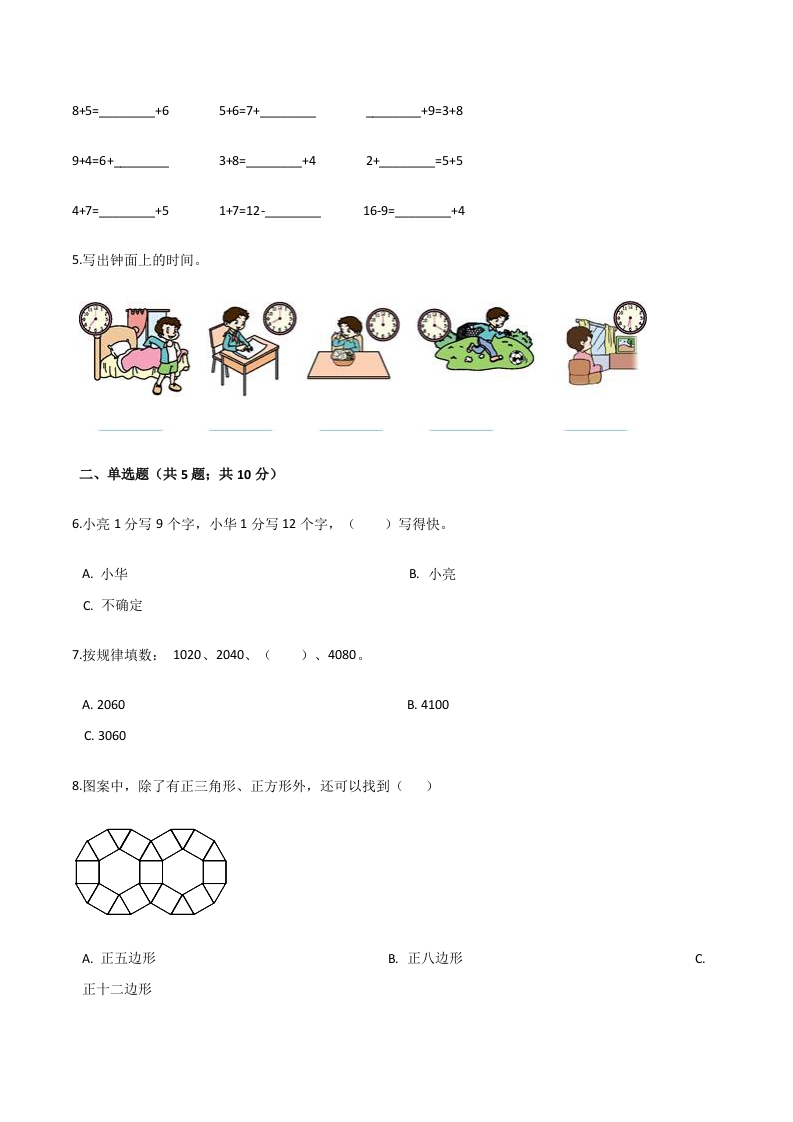 8+5=________+6　　5+6=7+________　　________+9=3+8

9+4=6+________　　3+8=________+4　　2+________=5+5

4+7=________+5　　1+7=12-________　　16-9=________+4

5.写出钟面上的时间。

________　________　________　________　________

二、单选题（共 5 题；共 10 分）

6.小亮 1 分写 9 个字，小华 1 分写 12 个字，（　　）写得快。

A. 小华　　B. 小亮

C. 不确定

7.按规律填数：  1020、2040、（　　）、4080。

A. 2060　　B. 4100

C. 3060

8.图案中，除了有正三角形、正方形外，还可以找到（　　）

A. 正五边形　　B. 正八边形　　C. 正十二边形